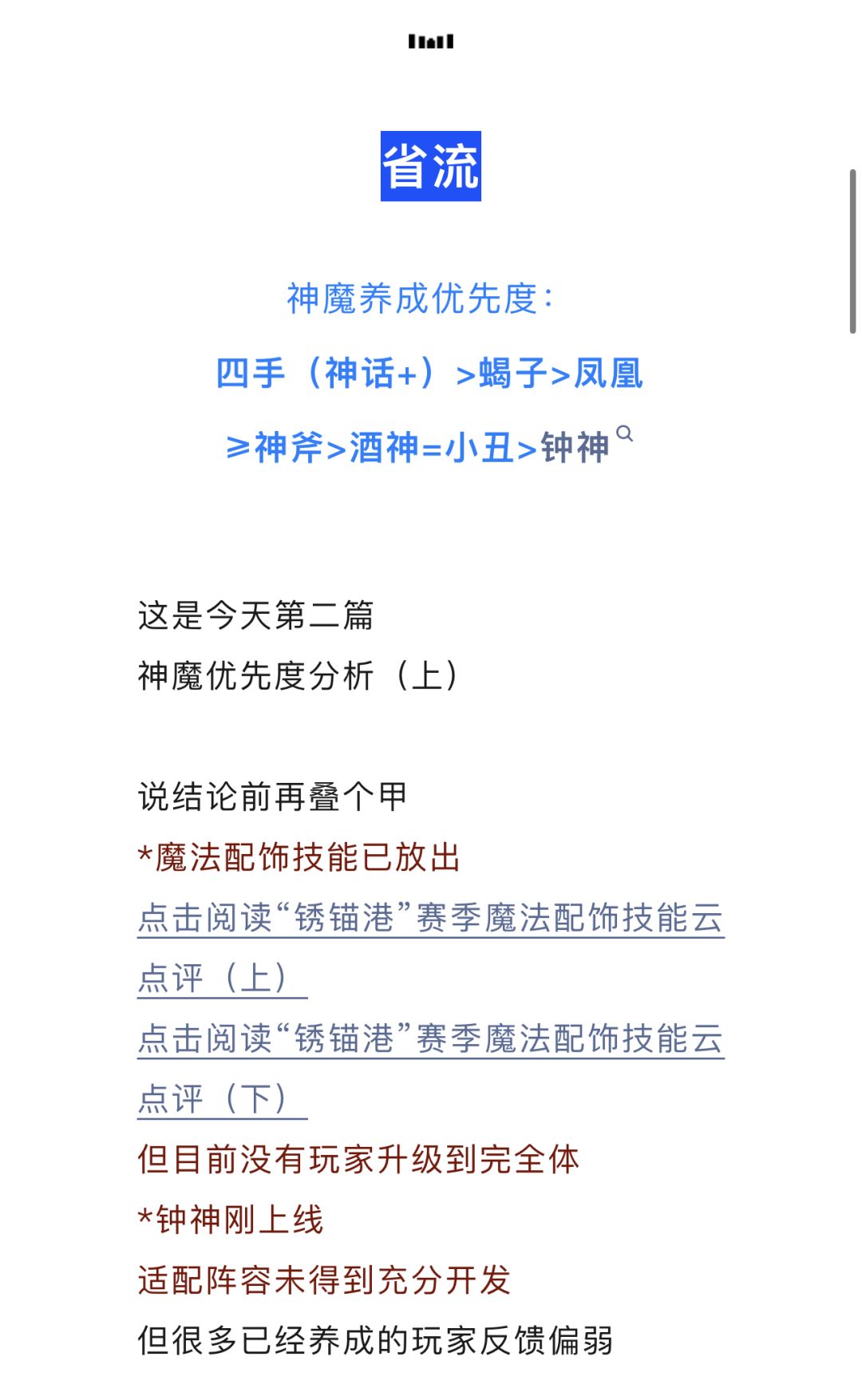 省流

神魔养成优先度：

四手（神话+）>蝎子>凤凰

≥神斧>酒神=小丑>钟神

这是今天第二篇
神魔优先度分析（上）

说结论前再叠个甲
*魔法配饰技能已放出
点击阅读“锈锚港”赛季魔法配饰技能云点评（上）
点击阅读“锈锚港”赛季魔法配饰技能云点评（下）
但目前没有玩家升级到完全体
*钟神刚上线
适配阵容未得到充分开发
但很多已经养成的玩家反馈偏弱